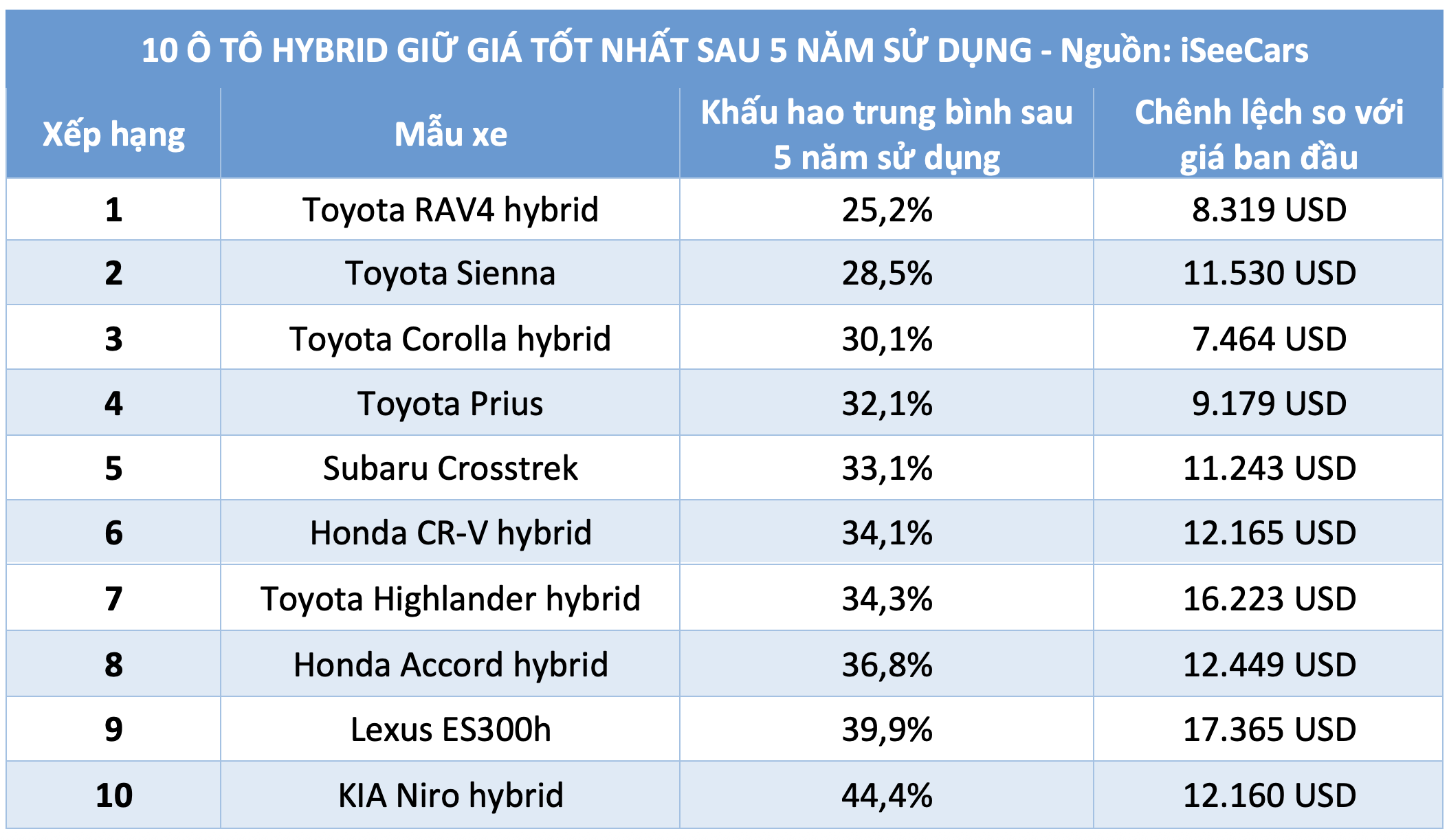 10 Ô TÔ HYBRID GIỮ GIÁ TỐT NHẤT SAU 5 NĂM SỬ DỤNG - Nguồn: iSeeCars

| Xếp hạng | Mẫu xe | Khấu hao trung bình sau 5 năm sử dụng | Chênh lệch so với giá ban đầu |
|---|---|---|---|
| 1 | Toyota RAV4 hybrid | 25,2% | 8.319 USD |
| 2 | Toyota Sienna | 28,5% | 11.530 USD |
| 3 | Toyota Corolla hybrid | 30,1% | 7.464 USD |
| 4 | Toyota Prius | 32,1% | 9.179 USD |
| 5 | Subaru Crosstrek | 33,1% | 11.243 USD |
| 6 | Honda CR-V hybrid | 34,1% | 12.165 USD |
| 7 | Toyota Highlander hybrid | 34,3% | 16.223 USD |
| 8 | Honda Accord hybrid | 36,8% | 12.449 USD |
| 9 | Lexus ES300h | 39,9% | 17.365 USD |
| 10 | KIA Niro hybrid | 44,4% | 12.160 USD |